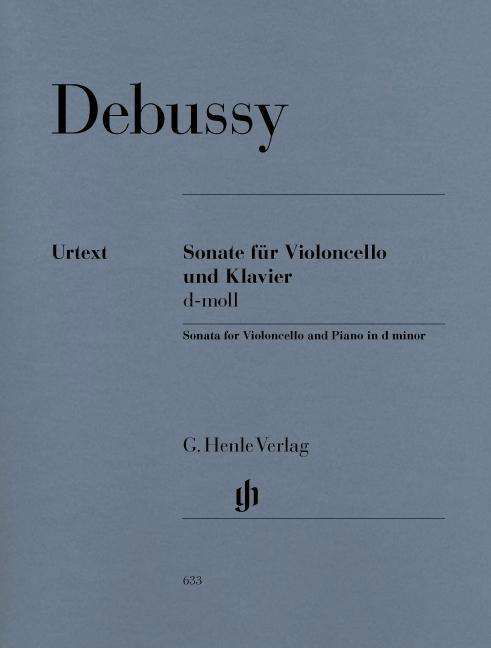 Debussy

Urtext

Sonate für Violoncello und Klavier
d-moll

Sonata for Violoncello and Piano in d minor

G. Henle Verlag

gh

633